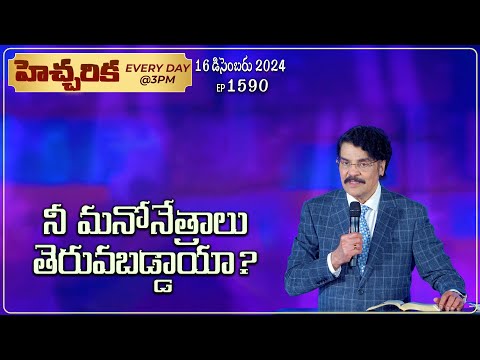 హెచ్చరిక EVERY DAY @3PM

16 డిసెంబరు 2024
EP 1590

నీ మనోనేత్రాలు తెరువబడ్డాయా?